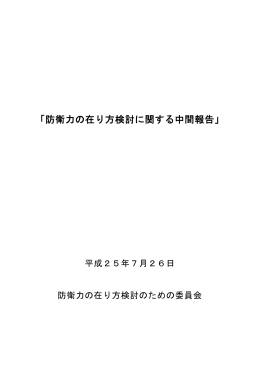 「防衛力の在り方検討に関する中間報告」

平成２５年７月２６日

防衛力の在り方検討のための委員会